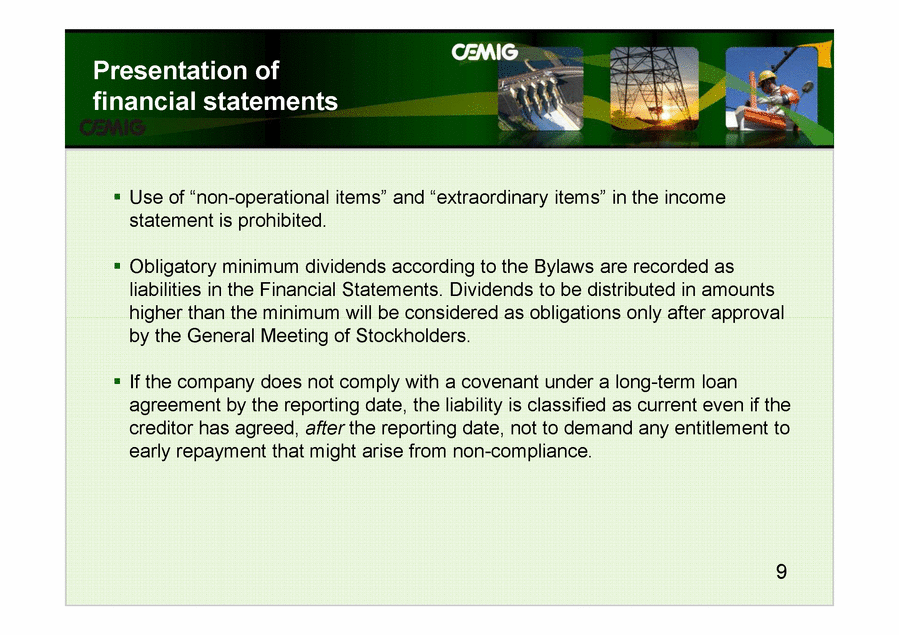 Presentation of financial statements

CEMIG

CEMIG

▪ Use of “non-operational items” and “extraordinary items” in the income statement is prohibited.

▪ Obligatory minimum dividends according to the Bylaws are recorded as liabilities in the Financial Statements. Dividends to be distributed in amounts higher than the minimum will be considered as obligations only after approval by the General Meeting of Stockholders.

▪ If the company does not comply with a covenant under a long-term loan agreement by the reporting date, the liability is classified as current even if the creditor has agreed, after the reporting date, not to demand any entitlement to early repayment that might arise from non-compliance.

9